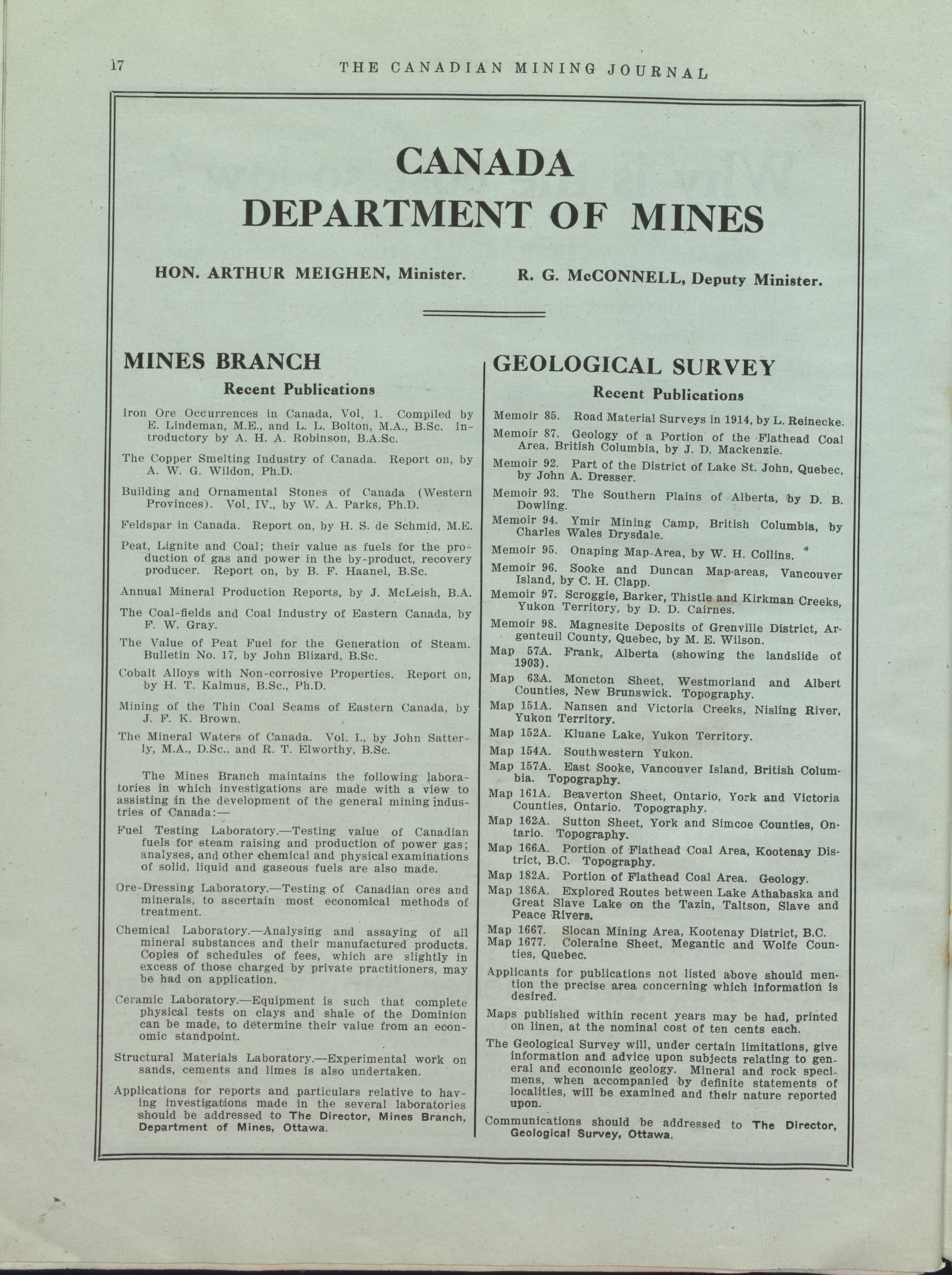 17 THE CANADIAN MINING JOURNAL

CANADA
DEPARTMENT OF MINES

HON. ARTHUR MEIGHEN, Minister. R. G. McCONNELL, Deputy Minister.

MINES BRANCH

Recent Publications

Iron Ore Occurrences in Canada, Vol. 1. Compiled by E. Lindeman, M.E., and L. L. Bolton, M.A., B.Sc. Introductory by A. H. A. Robinson, B.A.Sc.

The Copper Smelting Industry of Canada. Report on, by A. W. G. Wildon, Ph.D.

Building and Ornamental Stones of Canada (Western Provinces). Vol. IV., by W. A. Parks, Ph.D.

Feldspar in Canada. Report on, by H. S. de Schmid, M.E.

Peat, Lignite and Coal; their value as fuels for the production of gas and power in the by-product, recovery producer. Report on, by B. F. Haanel, B.Sc.

Annual Mineral Production Reports, by J. McLeish, B.A.

The Coal-fields and Coal Industry of Eastern Canada, by F. W. Gray.

The Value of Peat Fuel for the Generation of Steam. Bulletin No. 17, by John Blizard, B.Sc.

Cobalt Alloys with Non-corrosive Properties. Report on, by H. T. Kalmus, B.Sc., Ph.D.

Mining of the Thin Coal Seams of Eastern Canada, by J. F. K. Brown.

The Mineral Waters of Canada. Vol. I., by John Satterly, M.A., D.Sc., and R. T. Elworthy, B.Sc.

The Mines Branch maintains the following laboratories in which investigations are made with a view to assisting in the development of the general mining industries of Canada:—

Fuel Testing Laboratory.—Testing value of Canadian fuels for steam raising and production of power gas; analyses, and other chemical and physical examinations of solid, liquid and gaseous fuels are also made.

Ore-Dressing Laboratory.—Testing of Canadian ores and minerals, to ascertain most economical methods of treatment.

Chemical Laboratory.—Analysing and assaying of all mineral substances and their manufactured products. Copies of schedules of fees, which are slightly in excess of those charged by private practitioners, may be had on application.

Ceramic Laboratory.—Equipment is such that complete physical tests on clays and shale of the Dominion can be made, to determine their value from an economic standpoint.

Structural Materials Laboratory.—Experimental work on sands, cements and limes is also undertaken.

Applications for reports and particulars relative to having investigations made in the several laboratories should be addressed to The Director, Mines Branch, Department of Mines, Ottawa.

GEOLOGICAL SURVEY

Recent Publications

Memoir 85. Road Material Surveys in 1914, by L. Reinecke.

Memoir 87. Geology of a Portion of the Flathead Coal Area, British Columbia, by J. D. Mackenzie.

Memoir 92. Part of the District of Lake St. John, Quebec, by John A. Dresser.

Memoir 93. The Southern Plains of Alberta, by D. B. Dowling.

Memoir 94. Ymir Mining Camp, British Columbia, by Charles Wales Drysdale.

Memoir 95. Onaping Map-Area, by W. H. Collins.

Memoir 96. Sooke and Duncan Map-areas, Vancouver Island, by C. H. Clapp.

Memoir 97. Scroggie, Barker, Thistle and Kirkman Creeks, Yukon Territory, by D. D. Cairnes.

Memoir 98. Magnesite Deposits of Grenville District, Argenteuil County, Quebec, by M. E. Wilson.

Map 57A. Frank, Alberta (showing the landslide of 1903).

Map 63A. Moncton Sheet, Westmorland and Albert Counties, New Brunswick. Topography.

Map 151A. Nansen and Victoria Creeks, Nisling River, Yukon Territory.

Map 152A. Kluane Lake, Yukon Territory.

Map 154A. Southwestern Yukon.

Map 157A. East Sooke, Vancouver Island, British Columbia. Topography.

Map 161A. Beaverton Sheet, Ontario, York and Victoria Counties, Ontario. Topography.

Map 162A. Sutton Sheet, York and Simcoe Counties, Ontario. Topography.

Map 166A. Portion of Flathead Coal Area, Kootenay District, B.C. Topography.

Map 182A. Portion of Flathead Coal Area. Geology.

Map 186A. Explored Routes between Lake Athabaska and Great Slave Lake on the Tazin, Taltson, Slave and Peace Rivers.

Map 1667. Slocan Mining Area, Kootenay District, B.C.

Map 1677. Coleraine Sheet, Megantic and Wolfe Counties, Quebec.

Applicants for publications not listed above should mention the precise area concerning which information is desired.

Maps published within recent years may be had, printed on linen, at the nominal cost of ten cents each.

The Geological Survey will, under certain limitations, give information and advice upon subjects relating to general and economic geology. Mineral and rock specimens, when accompanied by definite statements of localities, will be examined and their nature reported upon.

Communications should be addressed to The Director, Geological Survey, Ottawa.